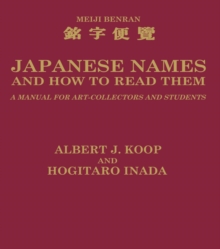 MEIJI BENRAN
銘字便覽

JAPANESE NAMES AND HOW TO READ THEM

A MANUAL FOR ART-COLLECTORS AND STUDENTS

ALBERT J. KOOP
AND
HOGITARO INADA